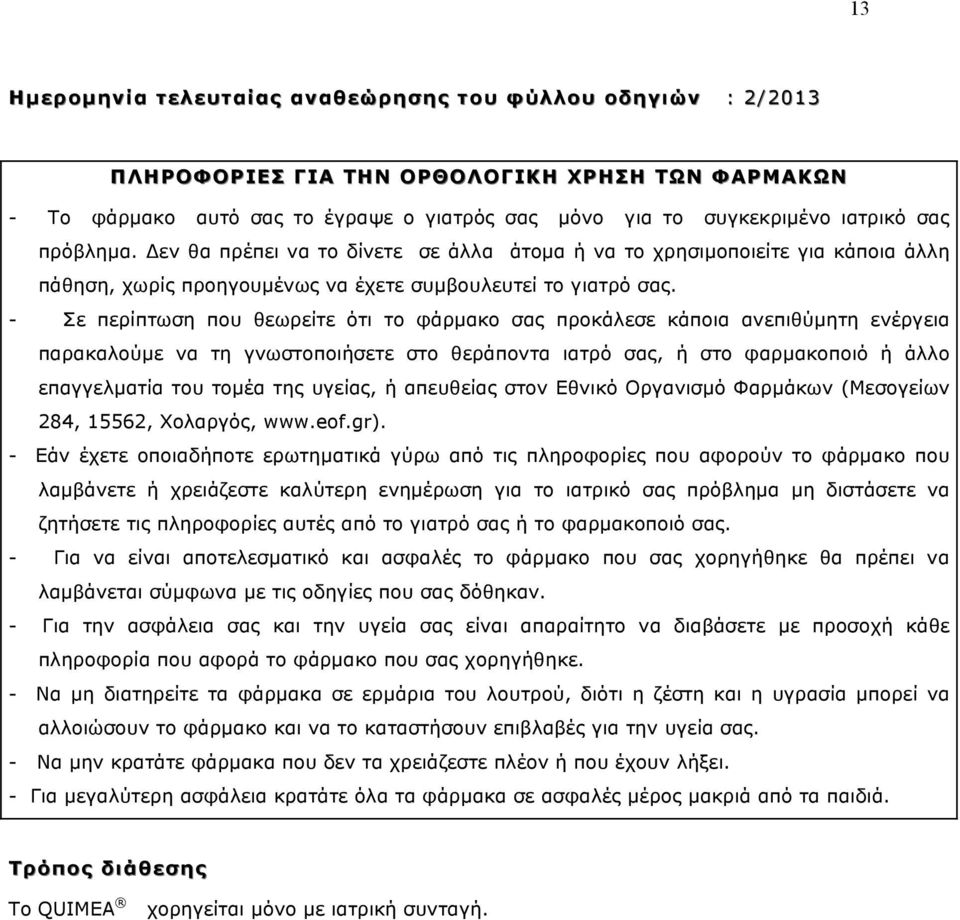 13

Ημερομηνία τελευταίας αναθεώρησης του φύλλου οδηγιών : 2/2013

ΠΛΗΡΟΦΟΡΙΕΣ ΓΙΑ ΤΗΝ ΟΡΘΟΛΟΓΙΚΗ ΧΡΗΣΗ ΤΩΝ ΦΑΡΜΑΚΩΝ

- Το φάρμακο αυτό σας το έγραψε ο γιατρός σας μόνο για το συγκεκριμένο ιατρικό σας πρόβλημα. Δεν θα πρέπει να το δίνετε σε άλλα άτομα ή να το χρησιμοποιείτε για κάποια άλλη πάθηση, χωρίς προηγουμένως να έχετε συμβουλευτεί το γιατρό σας.
- Σε περίπτωση που θεωρείτε ότι το φάρμακο σας προκάλεσε κάποια ανεπιθύμητη ενέργεια παρακαλούμε να τη γνωστοποιήσετε στο θεράποντα ιατρό σας, ή στο φαρμακοποιό ή άλλο επαγγελματία του τομέα της υγείας, ή απευθείας στον Εθνικό Οργανισμό Φαρμάκων (Μεσογείων 284, 15562, Χολαργός, www.eof.gr).
- Εάν έχετε οποιαδήποτε ερωτηματικά γύρω από τις πληροφορίες που αφορούν το φάρμακο που λαμβάνετε ή χρειάζεστε καλύτερη ενημέρωση για το ιατρικό σας πρόβλημα μη διστάσετε να ζητήσετε τις πληροφορίες αυτές από το γιατρό σας ή το φαρμακοποιό σας.
- Για να είναι αποτελεσματικό και ασφαλές το φάρμακο που σας χορηγήθηκε θα πρέπει να λαμβάνεται σύμφωνα με τις οδηγίες που σας δόθηκαν.
- Για την ασφάλεια σας και την υγεία σας είναι απαραίτητο να διαβάσετε με προσοχή κάθε πληροφορία που αφορά το φάρμακο που σας χορηγήθηκε.
- Να μη διατηρείτε τα φάρμακα σε ερμάρια του λουτρού, διότι η ζέστη και η υγρασία μπορεί να αλλοιώσουν το φάρμακο και να το καταστήσουν επιβλαβές για την υγεία σας.
- Να μην κρατάτε φάρμακα που δεν τα χρειάζεστε πλέον ή που έχουν λήξει.
- Για μεγαλύτερη ασφάλεια κρατάτε όλα τα φάρμακα σε ασφαλές μέρος μακριά από τα παιδιά.

Τρόπος διάθεσης

Το QUIMEA® χορηγείται μόνο με ιατρική συνταγή.